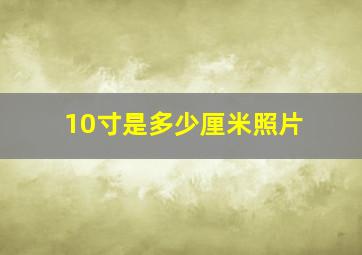 10寸是多少厘米照片